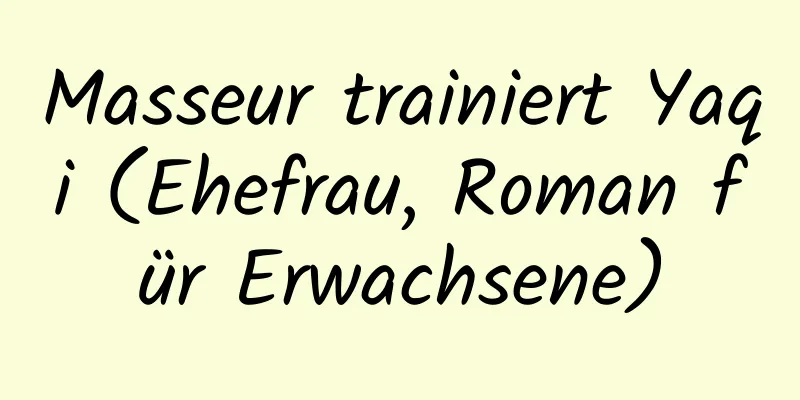 Masseur trainiert Yaqi (Ehefrau, Roman für Erwachsene)